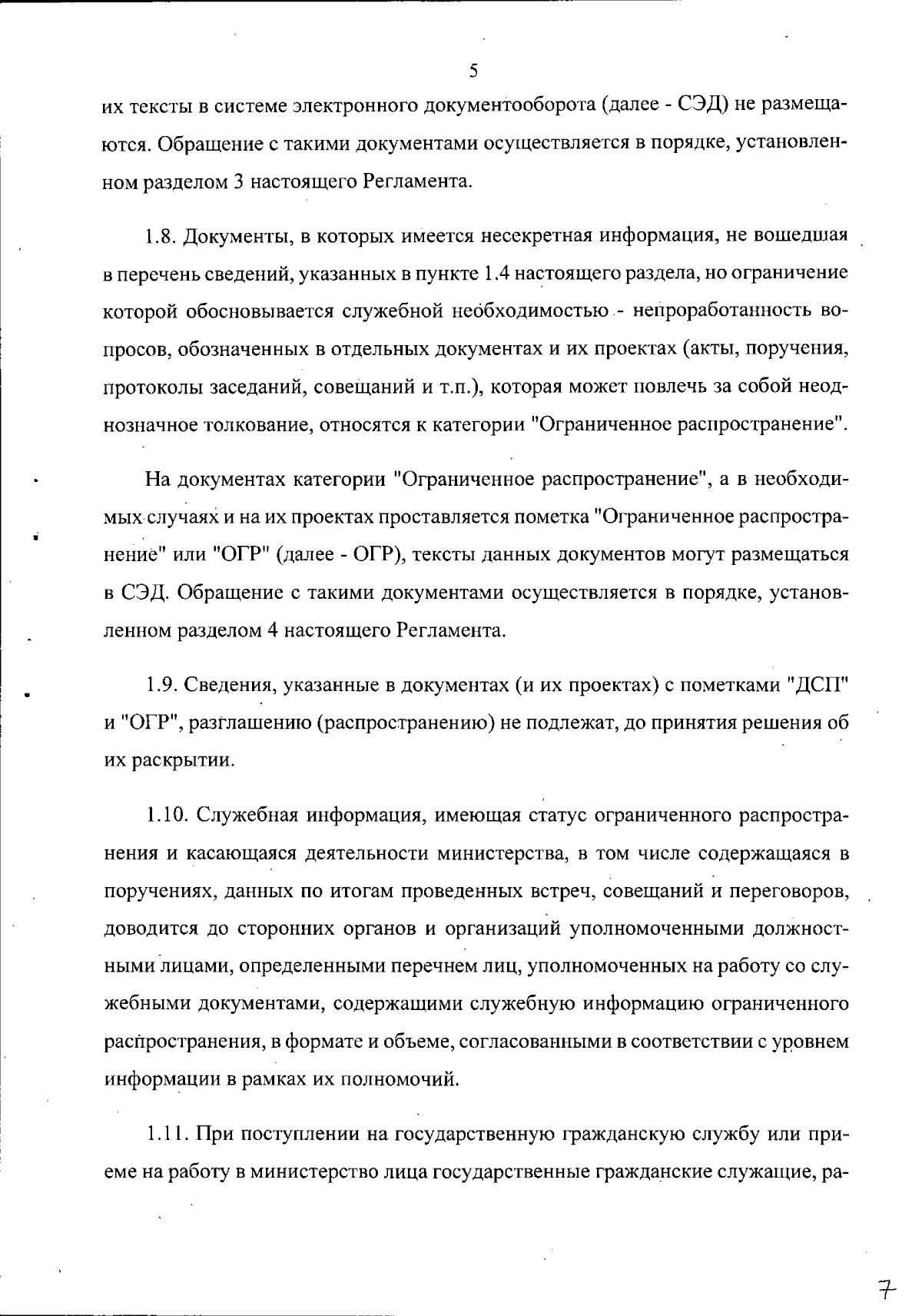 5

их тексты в системе электронного документооборота (далее - СЭД) не размещаются. Обращение с такими документами осуществляется в порядке, установленном разделом 3 настоящего Регламента.

1.8. Документы, в которых имеется несекретная информация, не вошедшая в перечень сведений, указанных в пункте 1.4 настоящего раздела, но ограничение которой обосновывается служебной необходимостью - непроработанность вопросов, обозначенных в отдельных документах и их проектах (акты, поручения, протоколы заседаний, совещаний и т.п.), которая может повлечь за собой неоднозначное толкование, относятся к категории "Ограниченное распространение".

На документах категории "Ограниченное распространение", а в необходимых случаях и на их проектах проставляется пометка "Ограниченное распространение" или "ОГР" (далее - ОГР), тексты данных документов могут размещаться в СЭД. Обращение с такими документами осуществляется в порядке, установленном разделом 4 настоящего Регламента.

1.9. Сведения, указанные в документах (и их проектах) с пометками "ДСП" и "ОГР", разглашению (распространению) не подлежат, до принятия решения об их раскрытии.

1.10. Служебная информация, имеющая статус ограниченного распространения и касающаяся деятельности министерства, в том числе содержащаяся в поручениях, данных по итогам проведенных встреч, совещаний и переговоров, доводится до сторонних органов и организаций уполномоченными должностными лицами, определенными перечнем лиц, уполномоченных на работу со служебными документами, содержащими служебную информацию ограниченного распространения, в формате и объеме, согласованными в соответствии с уровнем информации в рамках их полномочий.

1.11. При поступлении на государственную гражданскую службу или приеме на работу в министерство лица государственные гражданские служащие, ра-

7